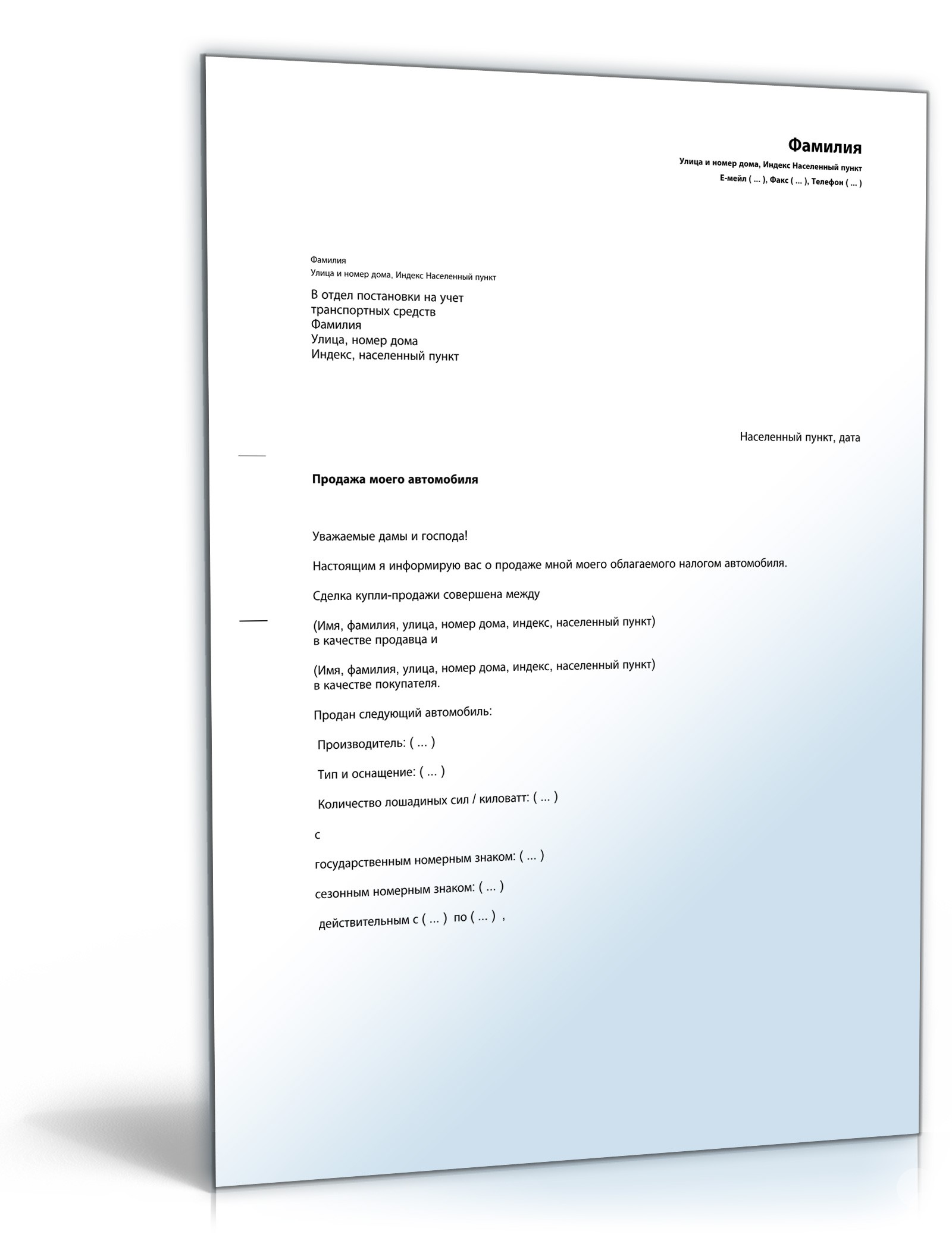 Фамилия
Улица и номер дома, Индекс Населенный пункт
Е-мейл ( ... ), Факс ( ... ), Телефон ( ... )

Фамилия
Улица и номер дома, Индекс Населенный пункт

В отдел постановки на учет
транспортных средств
Фамилия
Улица, номер дома
Индекс, населенный пункт

Населенный пункт, дата

Продажа моего автомобиля

Уважаемые дамы и господа!

Настоящим я информирую вас о продаже мной моего облагаемого налогом автомобиля.

Сделка купли-продажи совершена между

(Имя, фамилия, улица, номер дома, индекс, населенный пункт)
в качестве продавца и

(Имя, фамилия, улица, номер дома, индекс, населенный пункт)
в качестве покупателя.

Продан следующий автомобиль:

Производитель: ( ... )

Тип и оснащение: ( ... )

Количество лошадиных сил / киловатт: ( ... )

с

государственным номерным знаком: ( ... )

сезонным номерным знаком: ( ... )

действительным с ( ... ) по ( ... ) ,